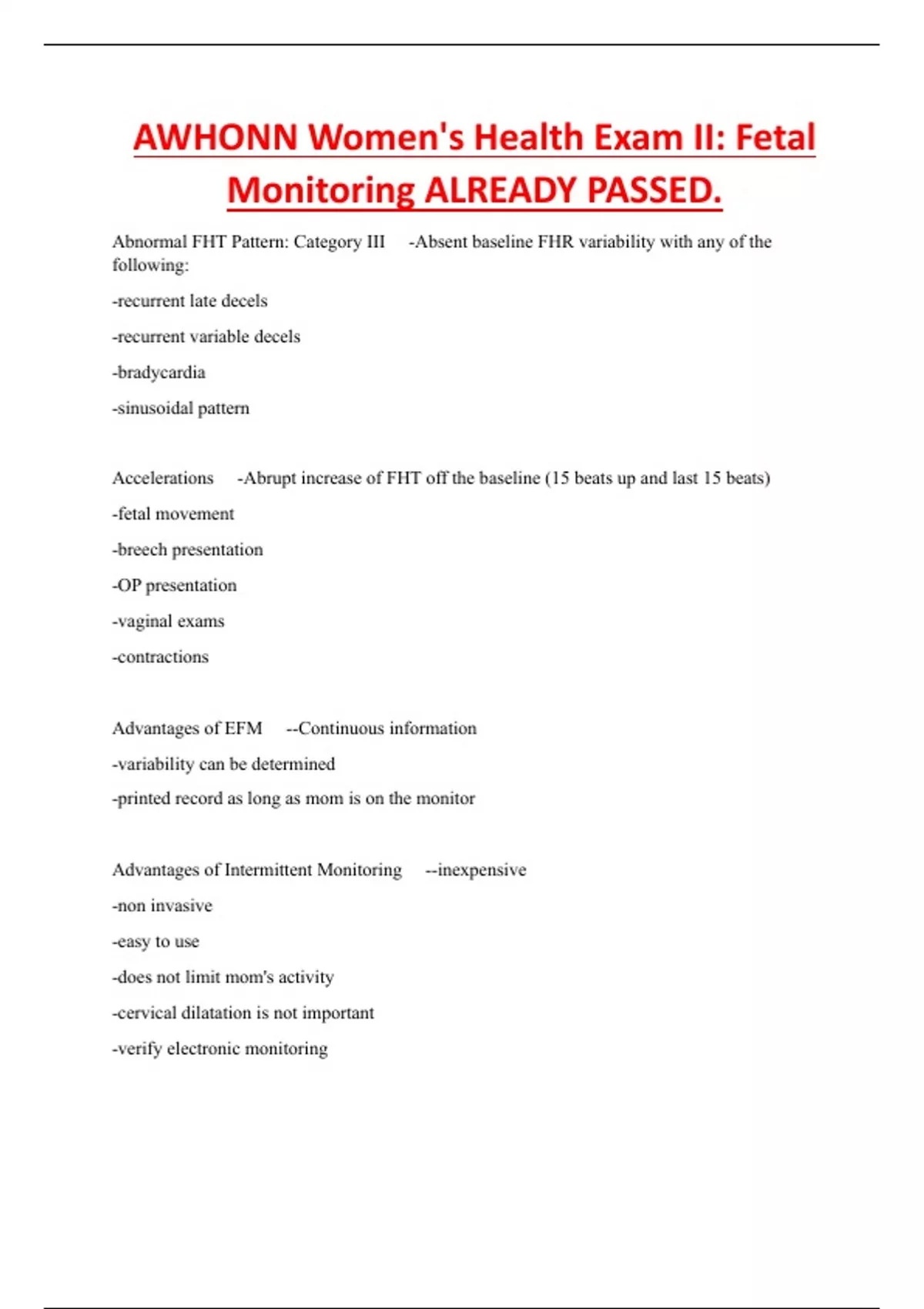 AWHONN Women's Health Exam II: Fetal Monitoring ALREADY PASSED.

Abnormal FHT Pattern: Category III -Absent baseline FHR variability with any of the following:

-recurrent late decels

-recurrent variable decels

-bradycardia

-sinusoidal pattern

Accelerations -Abrupt increase of FHT off the baseline (15 beats up and last 15 beats)

-fetal movement

-breech presentation

-OP presentation

-vaginal exams

-contractions

Advantages of EFM --Continuous information

-variability can be determined

-printed record as long as mom is on the monitor

Advantages of Intermittent Monitoring --inexpensive

-non invasive

-easy to use

-does not limit mom's activity

-cervical dilatation is not important

-verify electronic monitoring